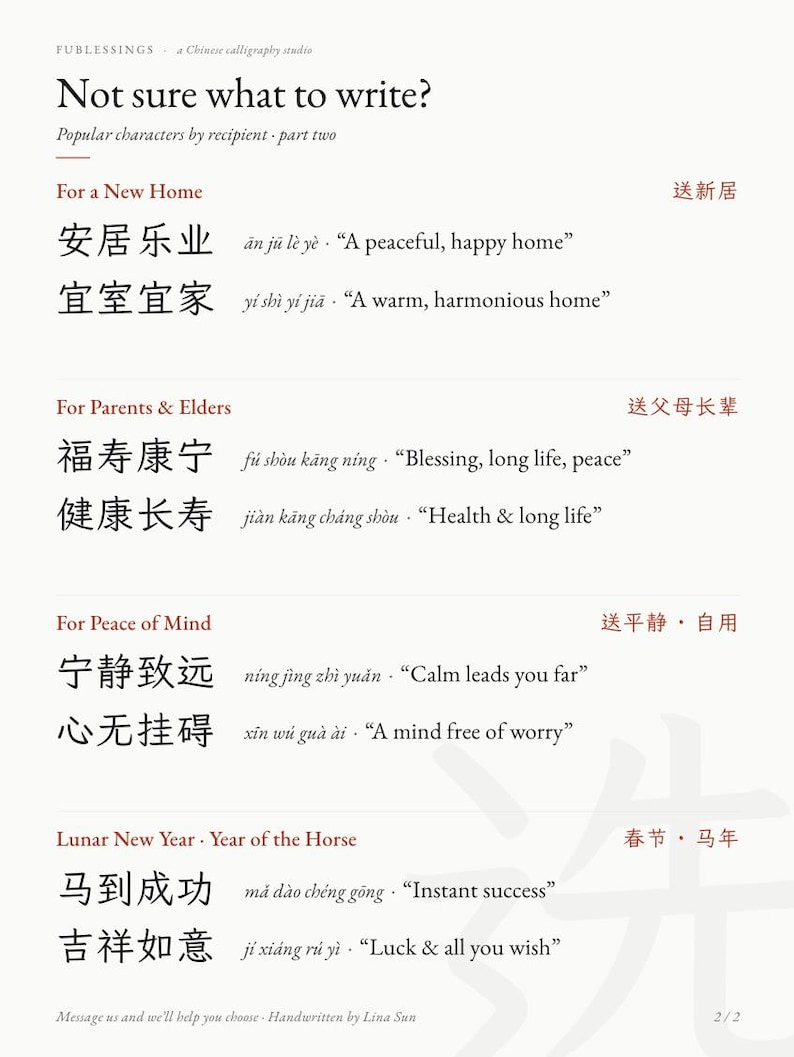 FUBLESSINGS · a Chinese calligraphy studio

Not sure what to write?

Popular characters by recipient · part two

For a New Home

送新居

安居乐业 ān jū lè yè · “A peaceful, happy home”

宜室宜家 yí shì yí jiā · “A warm, harmonious home”

For Parents & Elders

送父母长辈

福寿康宁 fú shòu kāng níng · “Blessing, long life, peace”

健康长寿 jiàn kāng cháng shòu · “Health & long life”

For Peace of Mind

送平静 · 自用

宁静致远 níng jìng zhì yuǎn · “Calm leads you far”

心无挂碍 xīn wú guà ài · “A mind free of worry”

Lunar New Year · Year of the Horse

春节 · 马年

马到成功 mǎ dào chéng gōng · “Instant success”

吉祥如意 jí xiáng rú yì · “Luck & all you wish”

Message us and we'll help you choose · Handwritten by Lina Sun

2 / 2